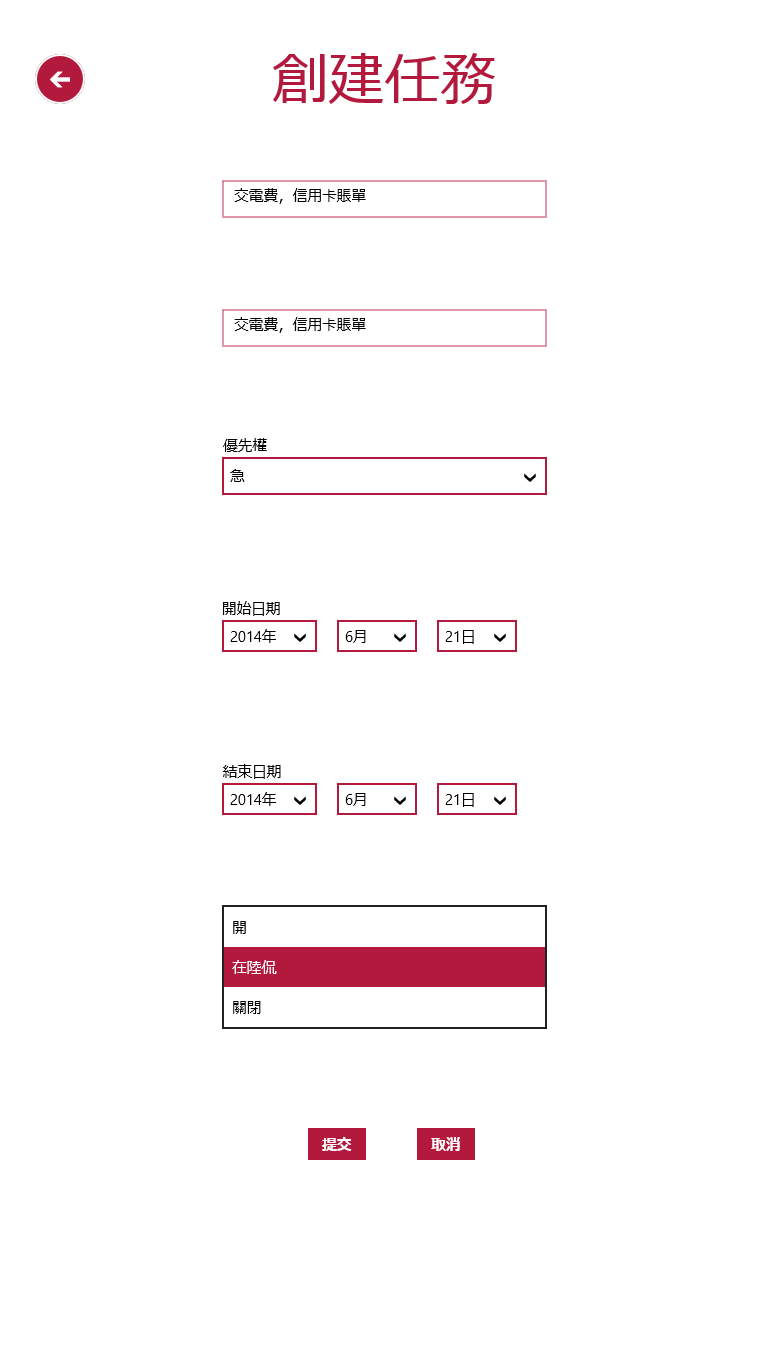 創建任務

交電費，信用卡賬單

交電費，信用卡賬單

優先權

急

開始日期

2014年 6月 21日

結束日期

2014年 6月 21日

開

在陸侃

關閉

提交 取消